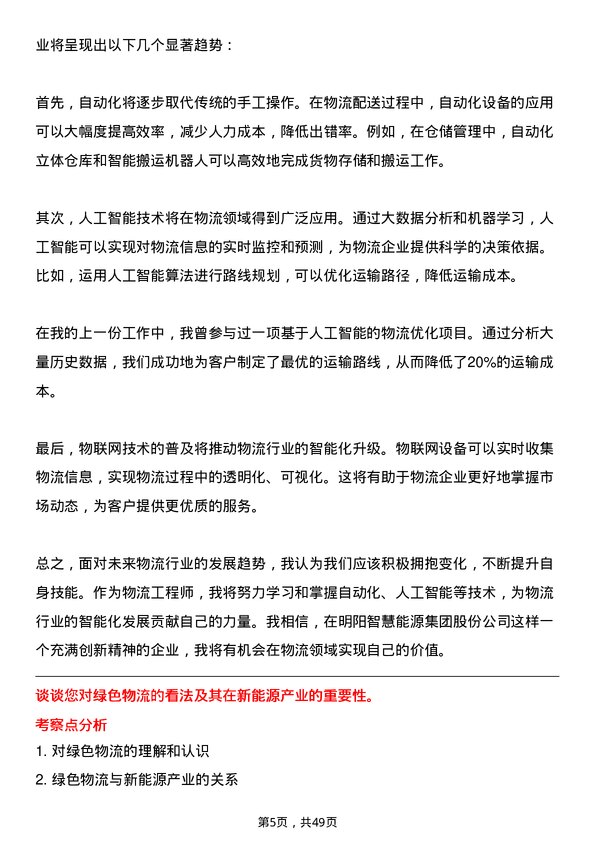 业将呈现出以下几个显著趋势：

首先，自动化将逐步取代传统的手工操作。在物流配送过程中，自动化设备的应用可以大幅度提高效率，减少人力成本，降低出错率。例如，在仓储管理中，自动化立体仓库和智能搬运机器人可以高效地完成货物存储和搬运工作。

其次，人工智能技术将在物流领域得到广泛应用。通过大数据分析和机器学习，人工智能可以实现对物流信息的实时监控和预测，为物流企业提供科学的决策依据。比如，运用人工智能算法进行路线规划，可以优化运输路径，降低运输成本。

在我的上一份工作中，我曾参与过一项基于人工智能的物流优化项目。通过分析大量历史数据，我们成功地为客户制定了最优的运输路线，从而降低了20%的运输成本。

最后，物联网技术的普及将推动物流行业的智能化升级。物联网设备可以实时收集物流信息，实现物流过程中的透明化、可视化。这将有助于物流企业更好地掌握市场动态，为客户提供更优质的服务。

总之，面对未来物流行业的发展趋势，我认为我们应该积极拥抱变化，不断提升自身技能。作为物流工程师，我将努力学习和掌握自动化、人工智能等技术，为物流行业的智能化发展贡献自己的力量。我相信，在明阳智慧能源集团股份公司这样一个充满创新精神的企业，我将有机会在物流领域实现自己的价值。

谈谈您对绿色物流的看法及其在新能源产业的重要性。

考察点分析

1. 对绿色物流的理解和认识

2. 绿色物流与新能源产业的关系

第5页，共49页